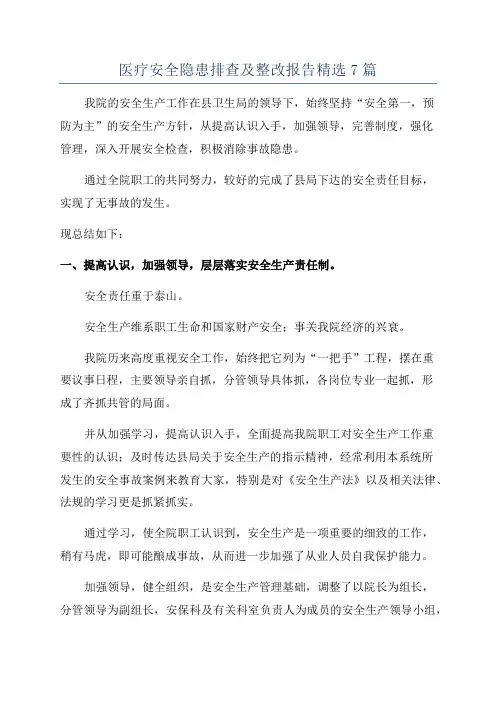 医疗安全隐患排查及整改报告精选 7 篇

我院的安全生产工作在县卫生局的领导下，始终坚持“安全第一，预防为主”的安全生产方针，从提高认识入手，加强领导，完善制度，强化管理，深入开展安全检查，积极消除事故隐患。

通过全院职工的共同努力，较好的完成了县局下达的安全责任目标，实现了无事故的发生。

现总结如下：

一、提高认识，加强领导，层层落实安全生产责任制。

安全责任重于泰山。

安全生产维系职工生命和国家财产安全；事关我院经济的兴衰。

我院历来高度重视安全工作，始终把它列为“一把手”工程，摆在重要议事日程，主要领导亲自抓，分管领导具体抓，各岗位专业一起抓，形成了齐抓共管的局面。

并从加强学习，提高认识入手，全面提高我院职工对安全生产工作重要性的认识；及时传达县局关于安全生产的指示精神，经常利用本系统所发生的安全事故案例来教育大家，特别是对《安全生产法》以及相关法律、法规的学习更是抓紧抓实。

通过学习，使全院职工认识到，安全生产是一项重要的细致的工作，稍有马虎，即可能酿成事故，从而进一步加强了从业人员自我保护能力。

加强领导，健全组织，是安全生产管理基础，调整了以院长为组长，分管领导为副组长，安保科及有关科室负责人为成员的安全生产领导小组，